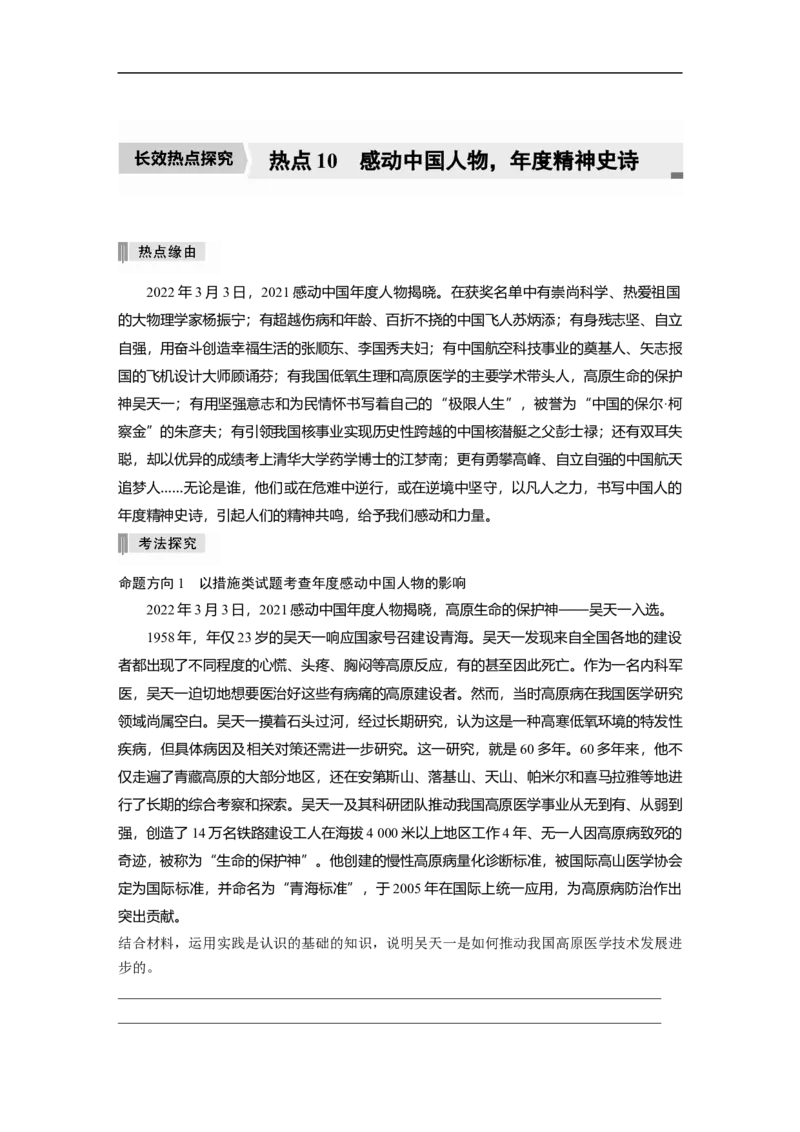 长效热点探究　热点 10　感动中国人物，年度精神史诗

热点缘由

2022 年 3 月 3 日，2021 感动中国年度人物揭晓。在获奖名单中有崇尚科学、热爱祖国的大物理学家杨振宁；有超越伤病和年龄、百折不挠的中国飞人苏炳添；有身残志坚、自立自强，用奋斗创造幸福生活的张顺东、李国秀夫妇；有中国航空科技事业的奠基人、矢志报国的飞机设计大师顾诵芬；有我国低氧生理和高原医学的主要学术带头人，高原生命的保护神吴天一；有用坚强意志和为民情怀书写着自己的“极限人生”，被誉为“中国的保尔·柯察金”的朱彦夫；有引领我国核事业实现历史性跨越的中国核潜艇之父彭士禄；还有双耳失聪，却以优异的成绩考上清华大学药学博士的江梦南；更有勇攀高峰、自立自强的中国航天追梦人……无论是谁，他们或在危难中逆行，或在逆境中坚守，以凡人之力，书写中国人的年度精神史诗，引起人们的精神共鸣，给予我们感动和力量。

考法探究

命题方向 1　以措施类试题考查年度感动中国人物的影响

2022 年 3 月 3 日，2021 感动中国年度人物揭晓，高原生命的保护神——吴天一入选。

1958 年，年仅 23 岁的吴天一响应国家号召建设青海。吴天一发现来自全国各地的建设者都出现了不同程度的心慌、头疼、胸闷等高原反应，有的甚至因此死亡。作为一名内科军医，吴天一迫切地想要医治好这些有病痛的高原建设者。然而，当时高原病在我国医学研究领域尚属空白。吴天一摸着石头过河，经过长期研究，认为这是一种高寒低氧环境的特发性疾病，但具体病因及相关对策还需进一步研究。这一研究，就是 60 多年。60 多年来，他不仅走遍了青藏高原的大部分地区，还在安第斯山、落基山、天山、帕米尔和喜马拉雅等地进行了长期的综合考察和探索。吴天一及其科研团队推动我国高原医学事业从无到有、从弱到强，创造了 14 万名铁路建设工人在海拔 4 000 米以上地区工作 4 年、无一人因高原病致死的奇迹，被称为“生命的保护神”。他创建的慢性高原病量化诊断标准，被国际高山医学协会定为国际标准，并命名为“青海标准”，于 2005 年在国际上统一应用，为高原病防治作出突出贡献。

结合材料，运用实践是认识的基础的知识，说明吴天一是如何推动我国高原医学技术发展进步的。